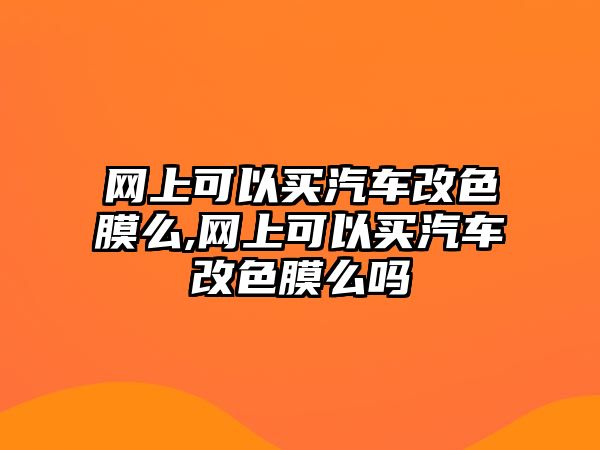 网上可以买汽车改色膜么,网上可以买汽车改色膜么吗